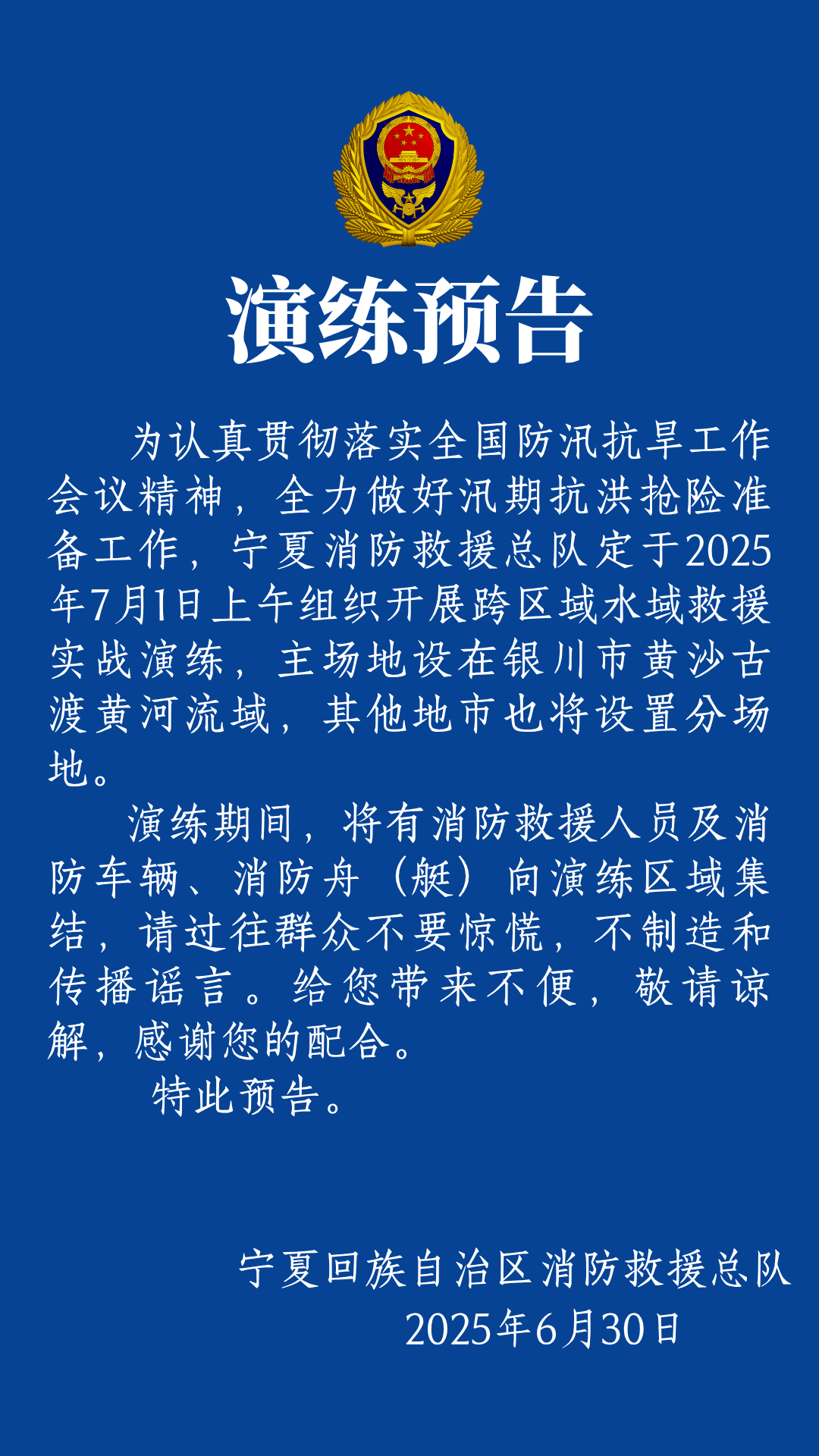 演练预告

为认真贯彻落实全国防汛抗旱工作会议精神，全力做好汛期抗洪抢险准备工作，宁夏消防救援总队定于2025年7月1日上午组织开展跨区域水域救援实战演练，主场地设在银川市黄沙古渡黄河流域，其他地市也将设置分场地。

演练期间，将有消防救援人员及消防车辆、消防舟（艇）向演练区域集结，请过往群众不要惊慌，不制造和传播谣言。给您带来不便，敬请谅解，感谢您的配合。

特此预告。

宁夏回族自治区消防救援总队
2025年6月30日